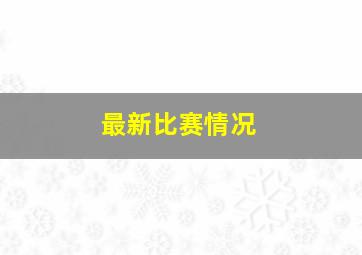 最新比赛情况